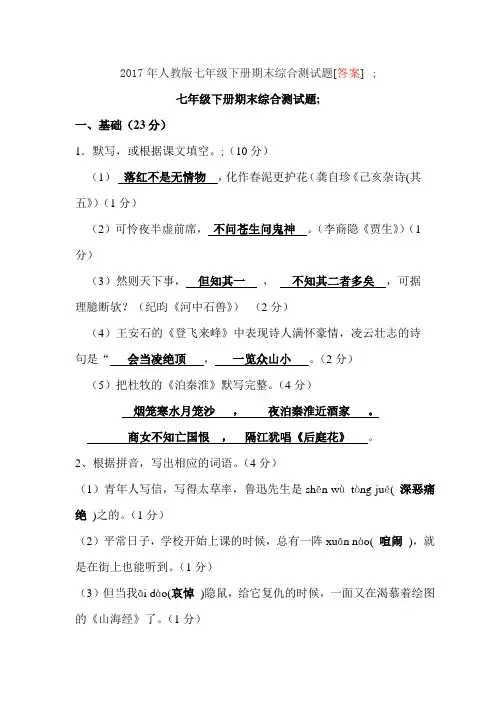 2017 年人教版七年级下册期末综合测试题[答案] ；

七年级下册期末综合测试题;

一、基础（23 分）

1．默写，或根据课文填空。;（10 分）

（1） 落红不是无情物 ，化作春泥更护花（龚自珍《己亥杂诗(其五》)（1 分）

（2）可怜夜半虚前席， 不问苍生问鬼神 。（李商隐《贾生》)（1 分）

（3）然则天下事， 但知其一 ， 不知其二者多矣 ，可据理臆断欤？（纪昀《河中石兽》） （2 分）

（4）王安石的《登飞来峰》中表现诗人满怀豪情，凌云壮志的诗句是“ 会当凌绝顶 ， 一览众山小 。（2 分）

（5）把杜牧的《泊秦淮》默写完整。（4 分）

烟笼寒水月笼沙 ， 夜泊秦淮近酒家 。

商女不知亡国恨 ， 隔江犹唱《后庭花》 。

2、根据拼音，写出相应的词语。（4 分）

（1）青年人写信，写得太草率，鲁迅先生是 shēn wù tòng jué( 深恶痛绝 )之的。（1 分）

（2）平常日子，学校开始上课的时候，总有一阵 xuān nào( 喧闹 )，就是在街上也能听到。（1 分）

（3）但当我āi dào(哀悼 )隐鼠，给它复仇的时候，一面又在渴慕着绘图的《山海经》了。（1 分）